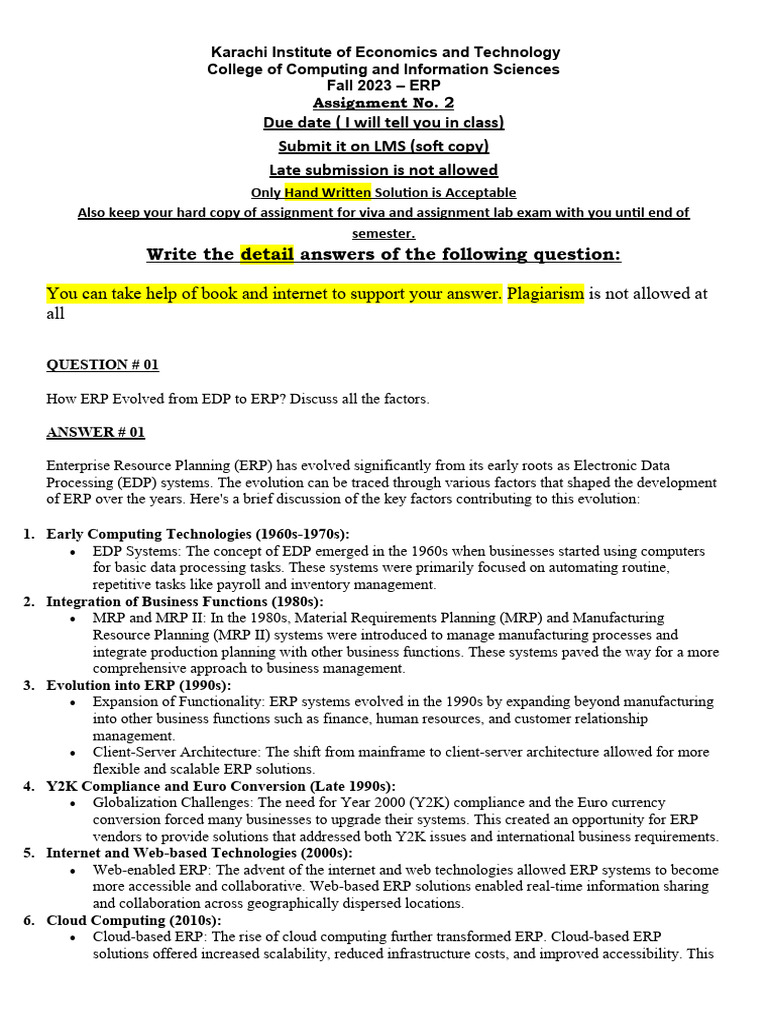 Karachi Institute of Economics and Technology
College of Computing and Information Sciences
Fall 2023 – ERP
Assignment No. 2
Due date ( I will tell you in class)
Submit it on LMS (soft copy)
Late submission is not allowed
Only Hand Written Solution is Acceptable
Also keep your hard copy of assignment for viva and assignment lab exam with you until end of semester.

Write the detail answers of the following question:

You can take help of book and internet to support your answer. Plagiarism is not allowed at all

QUESTION # 01

How ERP Evolved from EDP to ERP? Discuss all the factors.

ANSWER # 01

Enterprise Resource Planning (ERP) has evolved significantly from its early roots as Electronic Data Processing (EDP) systems. The evolution can be traced through various factors that shaped the development of ERP over the years. Here's a brief discussion of the key factors contributing to this evolution:

1. Early Computing Technologies (1960s-1970s):
• EDP Systems: The concept of EDP emerged in the 1960s when businesses started using computers for basic data processing tasks. These systems were primarily focused on automating routine, repetitive tasks like payroll and inventory management.
2. Integration of Business Functions (1980s):
• MRP and MRP II: In the 1980s, Material Requirements Planning (MRP) and Manufacturing Resource Planning (MRP II) systems were introduced to manage manufacturing processes and integrate production planning with other business functions. These systems paved the way for a more comprehensive approach to business management.
3. Evolution into ERP (1990s):
• Expansion of Functionality: ERP systems evolved in the 1990s by expanding beyond manufacturing into other business functions such as finance, human resources, and customer relationship management.
• Client-Server Architecture: The shift from mainframe to client-server architecture allowed for more flexible and scalable ERP solutions.
4. Y2K Compliance and Euro Conversion (Late 1990s):
• Globalization Challenges: The need for Year 2000 (Y2K) compliance and the Euro currency conversion forced many businesses to upgrade their systems. This created an opportunity for ERP vendors to provide solutions that addressed both Y2K issues and international business requirements.
5. Internet and Web-based Technologies (2000s):
• Web-enabled ERP: The advent of the internet and web technologies allowed ERP systems to become more accessible and collaborative. Web-based ERP solutions enabled real-time information sharing and collaboration across geographically dispersed locations.
6. Cloud Computing (2010s):
• Cloud-based ERP: The rise of cloud computing further transformed ERP. Cloud-based ERP solutions offered increased scalability, reduced infrastructure costs, and improved accessibility. This